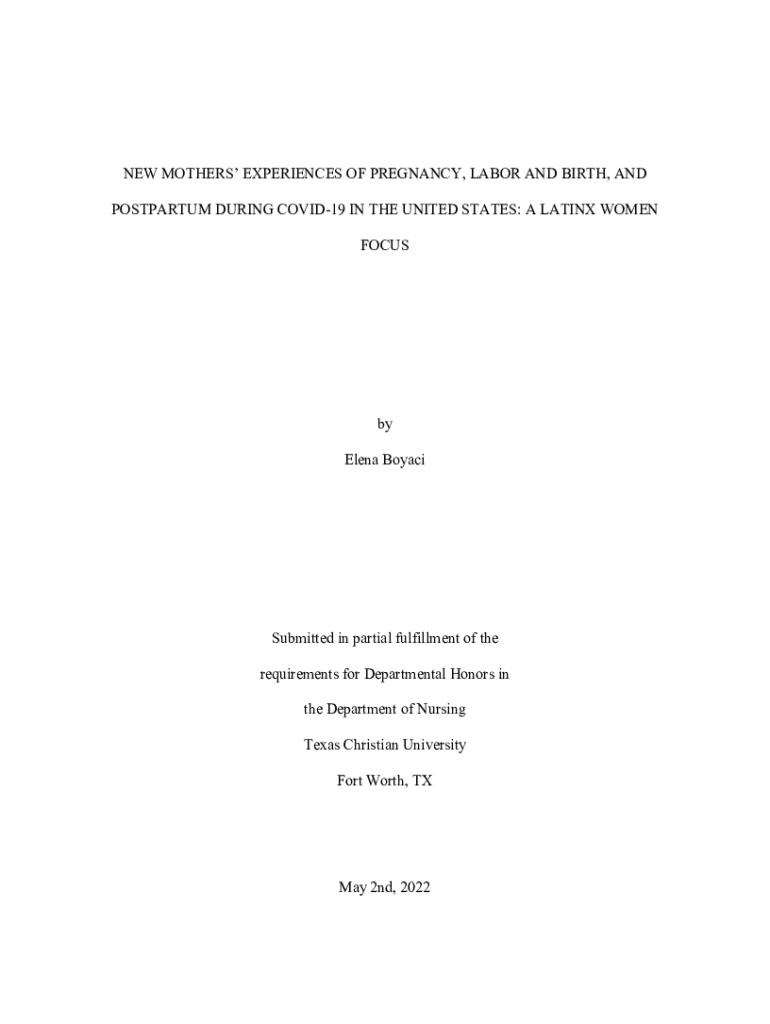 NEW MOTHERS' EXPERIENCES OF PREGNANCY, LABOR AND BIRTH, AND POSTPARTUM DURING COVID-19 IN THE UNITED STATES: A LATINX WOMEN FOCUS

by

Elena Boyaci

Submitted in partial fulfillment of the

requirements for Departmental Honors in

the Department of Nursing

Texas Christian University

Fort Worth, TX

May 2nd, 2022